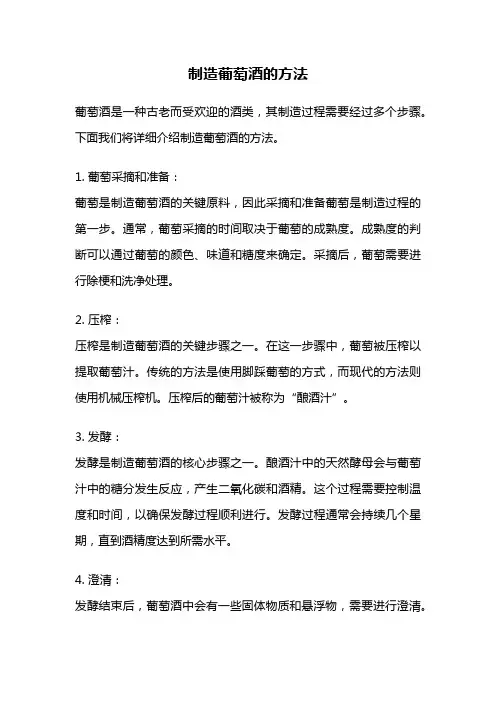 制造葡萄酒的方法

葡萄酒是一种古老而受欢迎的酒类，其制造过程需要经过多个步骤。下面我们将详细介绍制造葡萄酒的方法。

1. 葡萄采摘和准备：
葡萄是制造葡萄酒的关键原料，因此采摘和准备葡萄是制造过程的第一步。通常，葡萄采摘的时间取决于葡萄的成熟度。成熟度的判断可以通过葡萄的颜色、味道和糖度来确定。采摘后，葡萄需要进行除梗和洗净处理。

2. 压榨：
压榨是制造葡萄酒的关键步骤之一。在这一步骤中，葡萄被压榨以提取葡萄汁。传统的方法是使用脚踩葡萄的方式，而现代的方法则使用机械压榨机。压榨后的葡萄汁被称为“酿酒汁”。

3. 发酵：
发酵是制造葡萄酒的核心步骤之一。酿酒汁中的天然酵母会与葡萄汁中的糖分发生反应，产生二氧化碳和酒精。这个过程需要控制温度和时间，以确保发酵过程顺利进行。发酵过程通常会持续几个星期，直到酒精度达到所需水平。

4. 澄清：
发酵结束后，葡萄酒中会有一些固体物质和悬浮物，需要进行澄清。